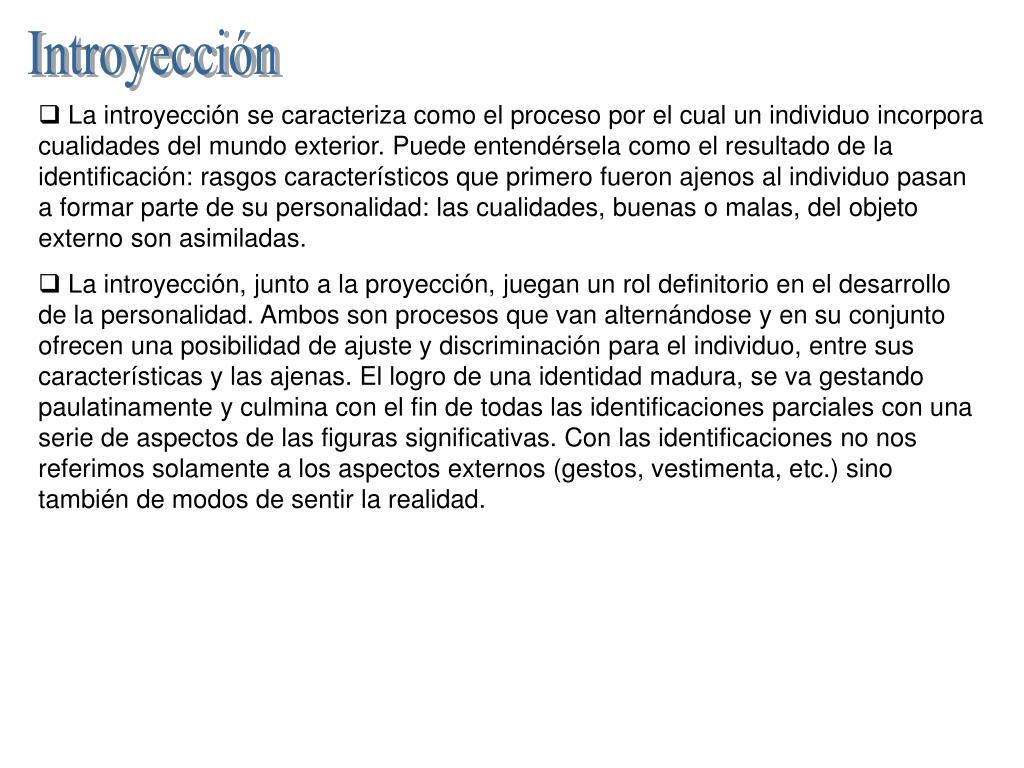 Introyección

❑ La introyección se caracteriza como el proceso por el cual un individuo incorpora cualidades del mundo exterior. Puede entendérsela como el resultado de la identificación: rasgos característicos que primero fueron ajenos al individuo pasan a formar parte de su personalidad: las cualidades, buenas o malas, del objeto externo son asimiladas.

❑ La introyección, junto a la proyección, juegan un rol definitorio en el desarrollo de la personalidad. Ambos son procesos que van alternándose y en su conjunto ofrecen una posibilidad de ajuste y discriminación para el individuo, entre sus características y las ajenas. El logro de una identidad madura, se va gestando paulatinamente y culmina con el fin de todas las identificaciones parciales con una serie de aspectos de las figuras significativas. Con las identificaciones no nos referimos solamente a los aspectos externos (gestos, vestimenta, etc.) sino también de modos de sentir la realidad.